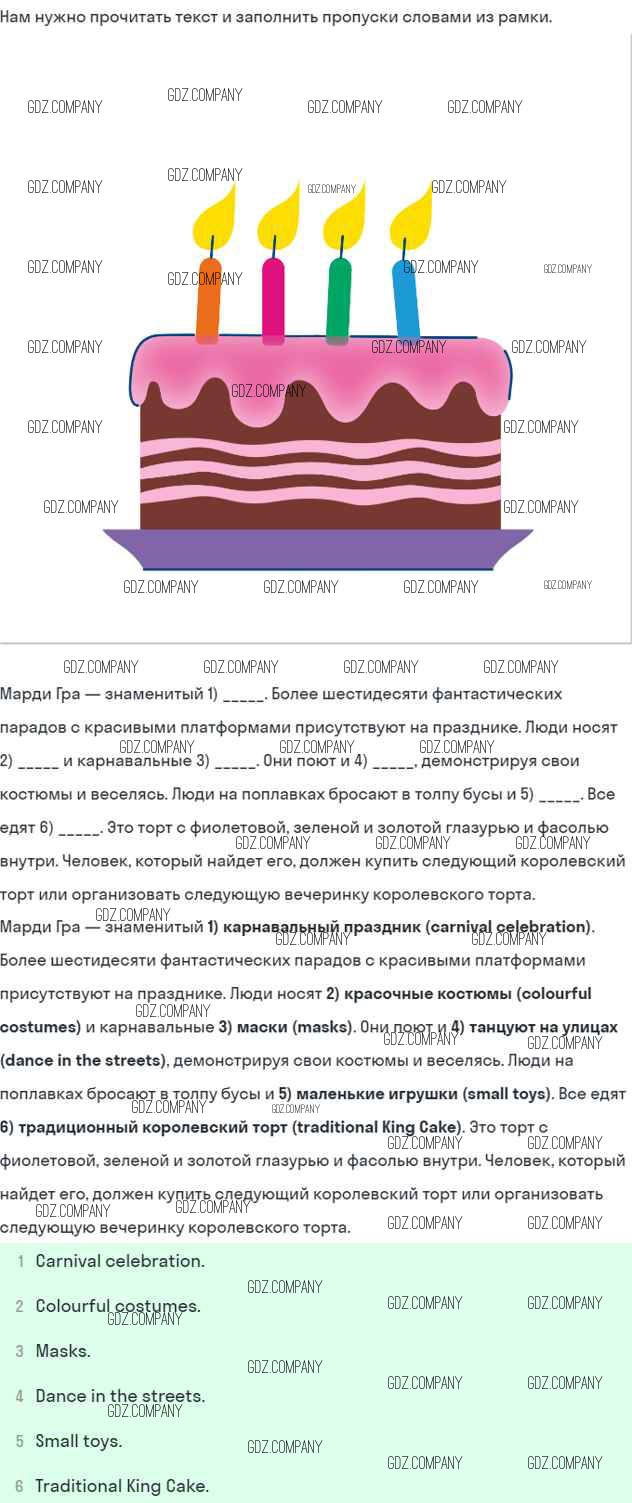 Нам нужно прочитать текст и заполнить пропуски словами из рамки.

GDZ.COMPANY

Марди Гра — знаменитый 1) _____. Более шестидесяти фантастических парадов с красивыми платформами присутствуют на празднике. Люди носят 2) _____ и карнавальные 3) _____. Они поют и 4) _____, демонстрируя свои костюмы и веселясь. Люди на поплавках бросают в толпу бусы и 5) _____. Все едят 6) _____. Это торт с фиолетовой, зеленой и золотой глазурью и фасолью внутри. Человек, который найдет его, должен купить следующий королевский торт или организовать следующую вечеринку королевского торта.

Марди Гра — знаменитый 1) карнавальный праздник (carnival celebration). Более шестидесяти фантастических парадов с красивыми платформами присутствуют на празднике. Люди носят 2) красочные костюмы (colourful costumes) и карнавальные 3) маски (masks). Они поют и 4) танцуют на улицах (dance in the streets), демонстрируя свои костюмы и веселясь. Люди на поплавках бросают в толпу бусы и 5) маленькие игрушки (small toys). Все едят 6) традиционный королевский торт (traditional King Cake). Это торт с фиолетовой, зеленой и золотой глазурью и фасолью внутри. Человек, который найдет его, должен купить следующий королевский торт или организовать следующую вечеринку королевского торта.

1 Carnival celebration.
2 Colourful costumes.
3 Masks.
4 Dance in the streets.
5 Small toys.
6 Traditional King Cake.